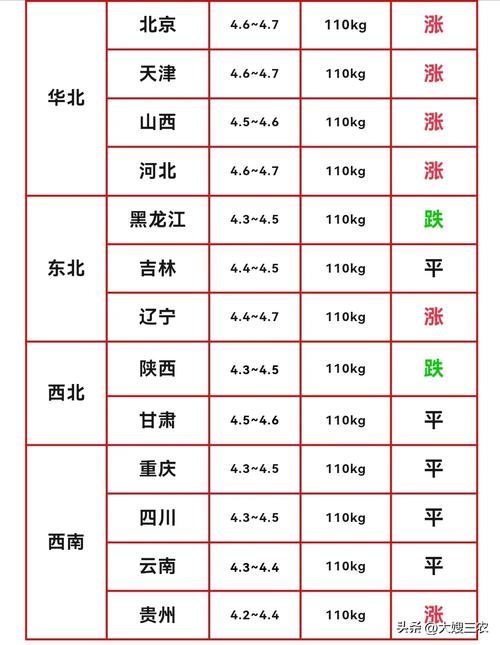 | 华北 | 北京 | 4.6~4.7 | 110kg | 涨 |
|---|---|---|---|---|
|  | 天津 | 4.6~4.7 | 110kg | 涨 |
|  | 山西 | 4.5~4.6 | 110kg | 涨 |
|  | 河北 | 4.6~4.7 | 110kg | 涨 |
| 东北 | 黑龙江 | 4.3~4.5 | 110kg | 跌 |
|  | 吉林 | 4.4~4.5 | 110kg | 平 |
|  | 辽宁 | 4.4~4.7 | 110kg | 涨 |
| 西北 | 陕西 | 4.3~4.5 | 110kg | 跌 |
|  | 甘肃 | 4.5~4.6 | 110kg | 平 |
| 西南 | 重庆 | 4.3~4.5 | 110kg | 平 |
|  | 四川 | 4.3~4.5 | 110kg | 平 |
|  | 云南 | 4.3~4.4 | 110kg | 平 |
|  | 贵州 | 4.2~4.4 | 110kg | 涨 |

头条 @大嫂三农